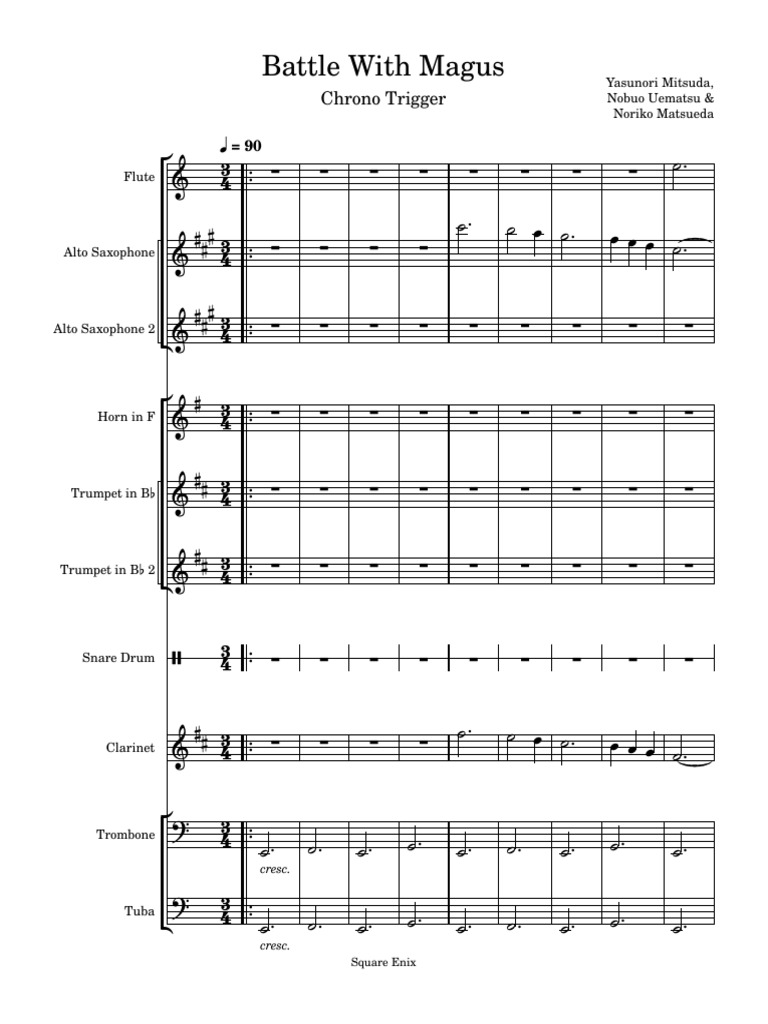 Battle With Magus

Chrono Trigger

Yasunori Mitsuda,
Nobuo Uematsu &
Noriko Matsueda

♩ = 90

Flute

Alto Saxophone

Alto Saxophone 2

Horn in F

Trumpet in B♭

Trumpet in B♭ 2

Snare Drum

Clarinet

Trombone

cresc.

Tuba

cresc.

Square Enix